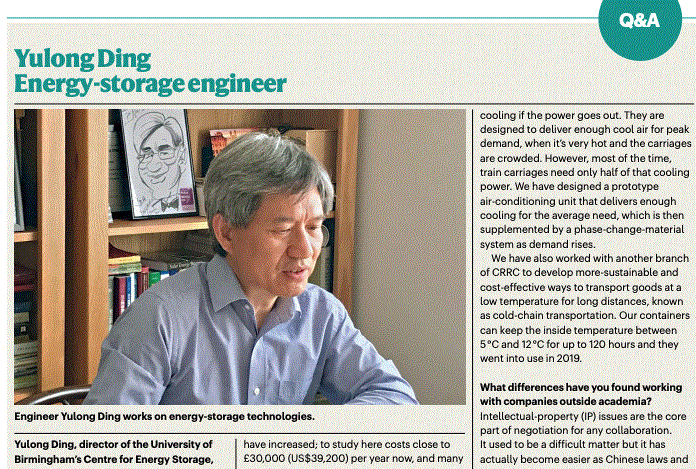 Q&A

Yulong Ding
Energy-storage engineer

Engineer Yulong Ding works on energy-storage technologies.

Yulong Ding, director of the University of Birmingham's Centre for Energy Storage,

have increased; to study here costs close to £30,000 (US$39,200) per year now, and many

cooling if the power goes out. They are designed to deliver enough cool air for peak demand, when it's very hot and the carriages are crowded. However, most of the time, train carriages need only half of that cooling power. We have designed a prototype air-conditioning unit that delivers enough cooling for the average need, which is then supplemented by a phase-change-material system as demand rises.

We have also worked with another branch of CRRC to develop more-sustainable and cost-effective ways to transport goods at a low temperature for long distances, known as cold-chain transportation. Our containers can keep the inside temperature between 5 °C and 12 °C for up to 120 hours and they went into use in 2019.

What differences have you found working with companies outside academia?
Intellectual-property (IP) issues are the core part of negotiation for any collaboration. It used to be a difficult matter but it has actually become easier as Chinese laws and